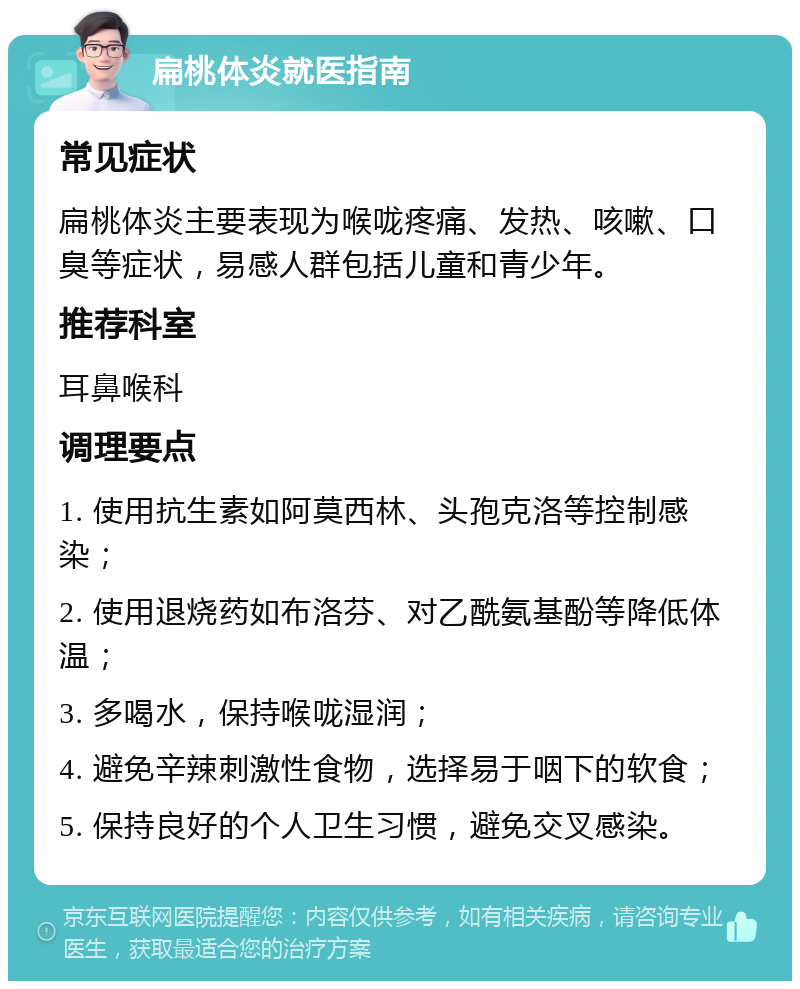 扁桃体炎就医指南

常见症状

扁桃体炎主要表现为喉咙疼痛、发热、咳嗽、口臭等症状，易感人群包括儿童和青少年。

推荐科室

耳鼻喉科

调理要点

1. 使用抗生素如阿莫西林、头孢克洛等控制感染；

2. 使用退烧药如布洛芬、对乙酰氨基酚等降低体温；

3. 多喝水，保持喉咙湿润；

4. 避免辛辣刺激性食物，选择易于咽下的软食；

5. 保持良好的个人卫生习惯，避免交叉感染。

京东互联网医院提醒您：内容仅供参考，如有相关疾病，请咨询专业医生，获取最适合您的治疗方案